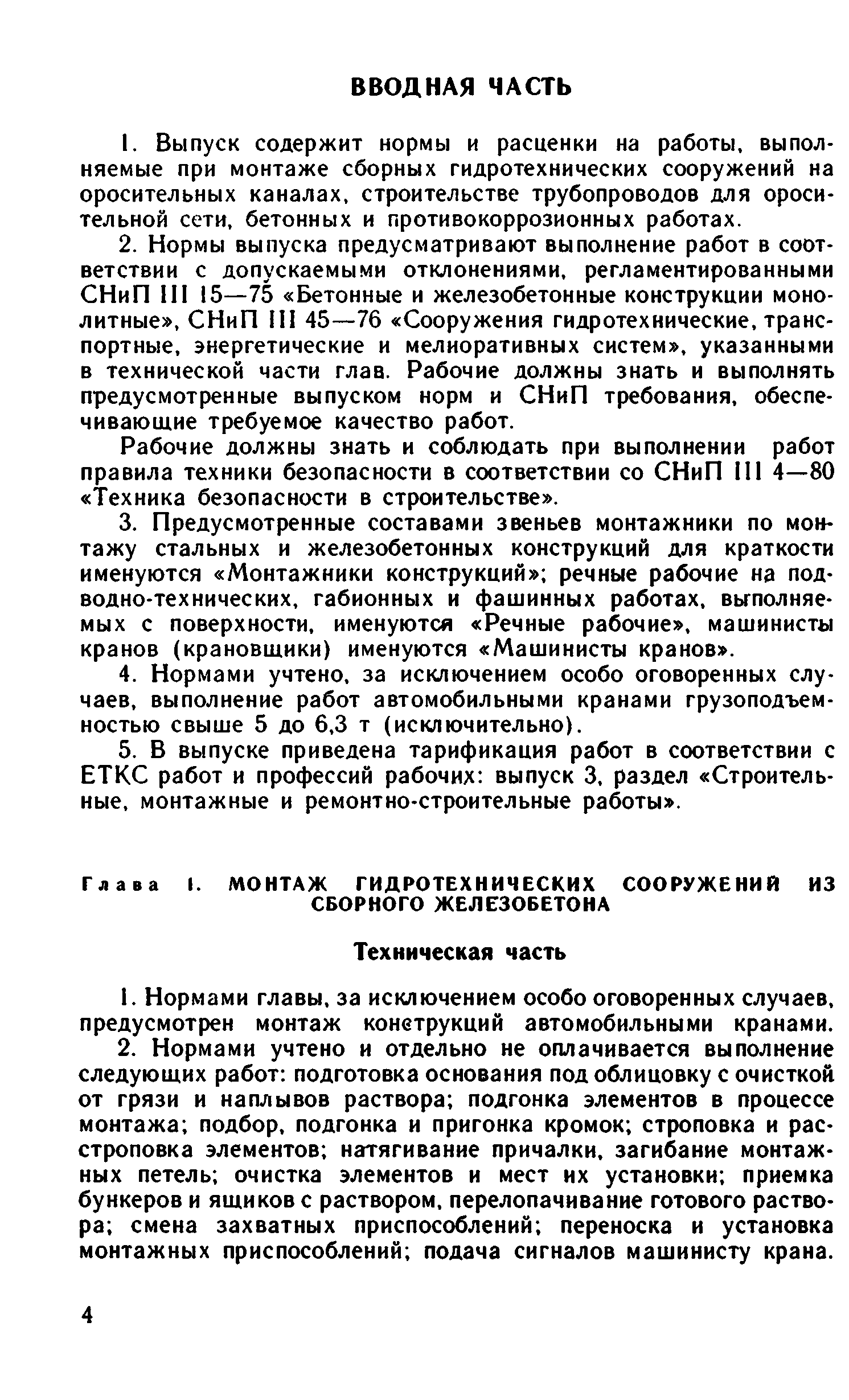 ВВОДНАЯ ЧАСТЬ

1. Выпуск содержит нормы и расценки на работы, выполняемые при монтаже сборных гидротехнических сооружений на оросительных каналах, строительстве трубопроводов для оросительной сети, бетонных и противокоррозионных работах.

2. Нормы выпуска предусматривают выполнение работ в соответствии с допускаемыми отклонениями, регламентированными СНиП III 15—75 «Бетонные и железобетонные конструкции монолитные», СНиП III 45—76 «Сооружения гидротехнические, транспортные, энергетические и мелиоративных систем», указанными в технической части глав. Рабочие должны знать и выполнять предусмотренные выпуском норм и СНиП требования, обеспечивающие требуемое качество работ.

Рабочие должны знать и соблюдать при выполнении работ правила техники безопасности в соответствии со СНиП III 4—80 «Техника безопасности в строительстве».

3. Предусмотренные составами звеньев монтажники по монтажу стальных и железобетонных конструкций для краткости именуются «Монтажники конструкций»; речные рабочие на подводно-технических, габионных и фашинных работах, выполняемых с поверхности, именуются «Речные рабочие», машинисты кранов (крановщики) именуются «Машинисты кранов».

4. Нормами учтено, за исключением особо оговоренных случаев, выполнение работ автомобильными кранами грузоподъемностью свыше 5 до 6,3 т (исключительно).

5. В выпуске приведена тарификация работ в соответствии с ЕТКС работ и профессий рабочих: выпуск 3, раздел «Строительные, монтажные и ремонтно-строительные работы».

Глава 1. МОНТАЖ ГИДРОТЕХНИЧЕСКИХ СООРУЖЕНИЙ ИЗ СБОРНОГО ЖЕЛЕЗОБЕТОНА

Техническая часть

1. Нормами главы, за исключением особо оговоренных случаев, предусмотрен монтаж конструкций автомобильными кранами.

2. Нормами учтено и отдельно не оплачивается выполнение следующих работ: подготовка основания под облицовку с очисткой от грязи и наплывов раствора; подгонка элементов в процессе монтажа; подбор, подгонка и пригонка кромок; строповка и расстроповка элементов; натягивание причалки, загибание монтажных петель; очистка элементов и мест их установки; приемка бункеров и ящиков с раствором, перелопачивание готового раствора; смена захватных приспособлений; переноска и установка монтажных приспособлений; подача сигналов машинисту крана.

4